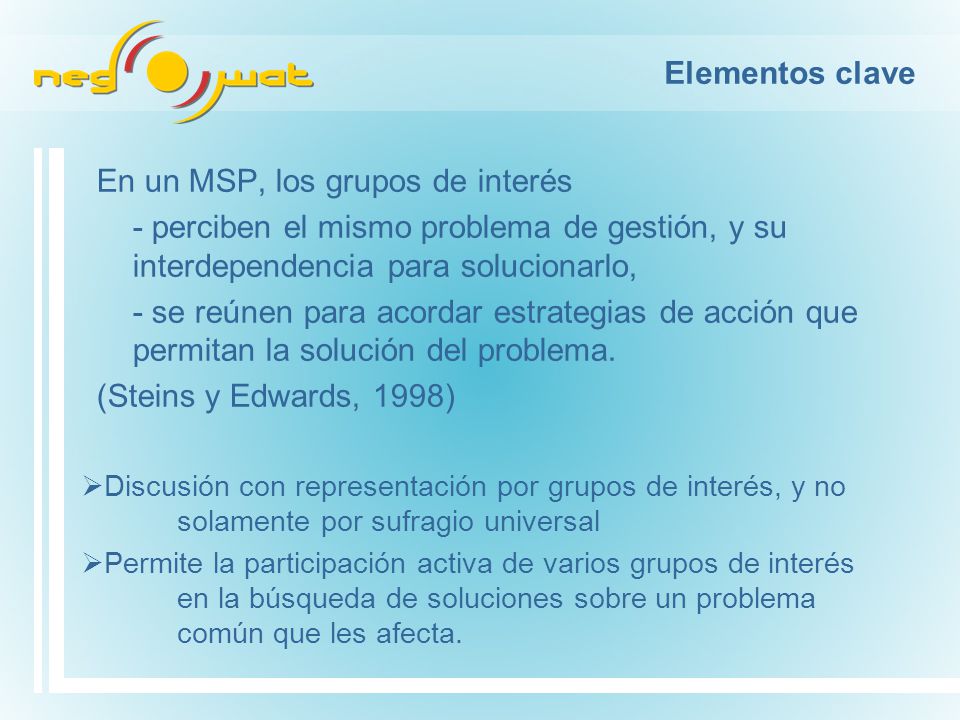 neg wat

Elementos clave

En un MSP, los grupos de interés

- perciben el mismo problema de gestión, y su interdependencia para solucionarlo,

- se reúnen para acordar estrategias de acción que permitan la solución del problema.

(Steins y Edwards, 1998)

➢Discusión con representación por grupos de interés, y no solamente por sufragio universal

➢Permite la participación activa de varios grupos de interés en la búsqueda de soluciones sobre un problema común que les afecta.